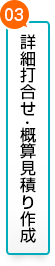 03

詳細打合せ・概算見積り作成